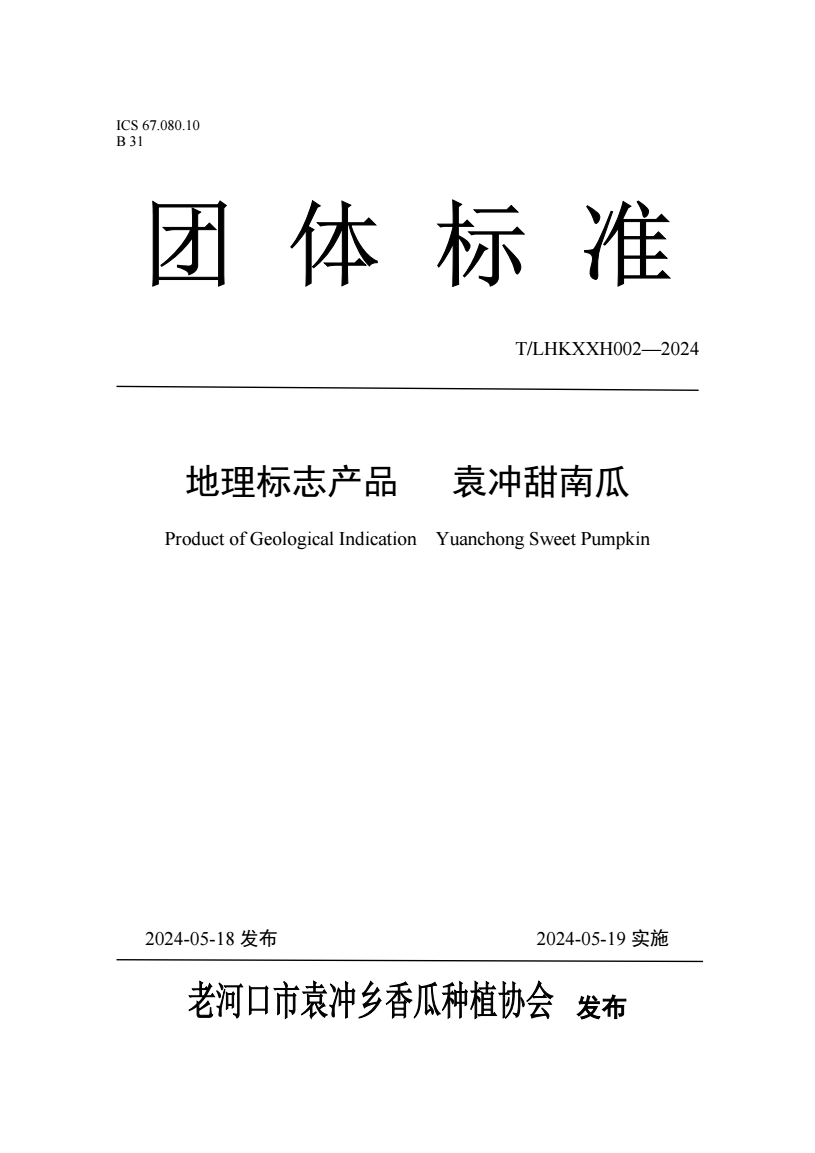 ICS 67.080.10
B 31

团 体 标 准

T/LHKXXH002—2024

地理标志产品 袁冲甜南瓜

Product of Geological Indication Yuanchong Sweet Pumpkin

2024-05-18 发布

2024-05-19 实施

老河口市袁冲乡香瓜种植协会 发布